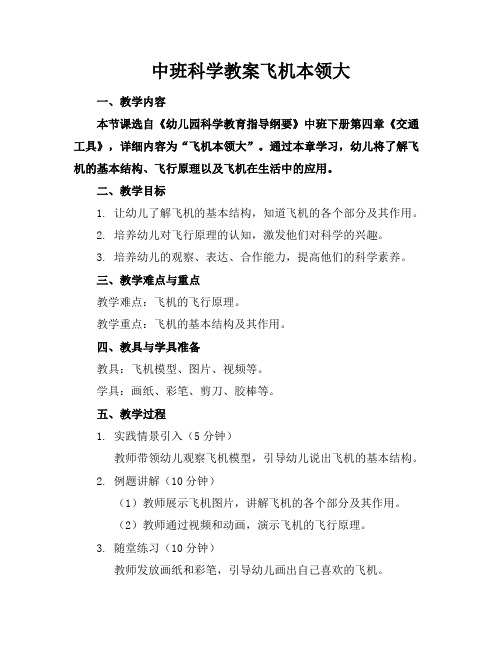 中班科学教案飞机本领大

一、教学内容

本节课选自《幼儿园科学教育指导纲要》中班下册第四章《交通工具》，详细内容为“飞机本领大”。通过本章学习，幼儿将了解飞机的基本结构、飞行原理以及飞机在生活中的应用。

二、教学目标

1. 让幼儿了解飞机的基本结构，知道飞机的各个部分及其作用。

2. 培养幼儿对飞行原理的认知，激发他们对科学的兴趣。

3. 培养幼儿的观察、表达、合作能力，提高他们的科学素养。

三、教学难点与重点

教学难点：飞机的飞行原理。

教学重点：飞机的基本结构及其作用。

四、教具与学具准备

教具：飞机模型、图片、视频等。

学具：画纸、彩笔、剪刀、胶棒等。

五、教学过程

1. 实践情景引入（5 分钟）

教师带领幼儿观察飞机模型，引导幼儿说出飞机的基本结构。

2. 例题讲解（10 分钟）

（1）教师展示飞机图片，讲解飞机的各个部分及其作用。

（2）教师通过视频和动画，演示飞机的飞行原理。

3. 随堂练习（10 分钟）

教师发放画纸和彩笔，引导幼儿画出自己喜欢的飞机。